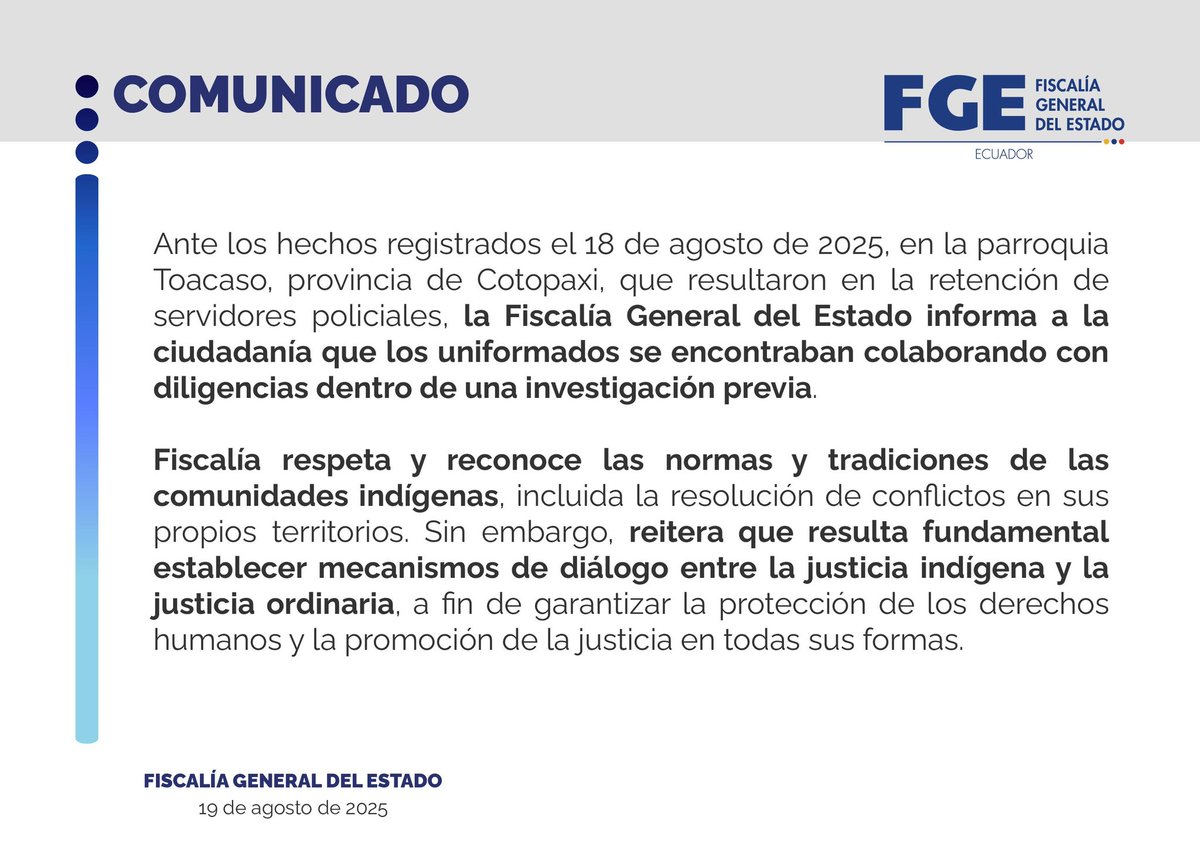 COMUNICADO

FGE FISCALÍA GENERAL DEL ESTADO
ECUADOR

Ante los hechos registrados el 18 de agosto de 2025, en la parroquia Toacaso, provincia de Cotopaxi, que resultaron en la retención de servidores policiales, la Fiscalía General del Estado informa a la ciudadanía que los uniformados se encontraban colaborando con diligencias dentro de una investigación previa.

Fiscalía respeta y reconoce las normas y tradiciones de las comunidades indígenas, incluida la resolución de conflictos en sus propios territorios. Sin embargo, reitera que resulta fundamental establecer mecanismos de diálogo entre la justicia indígena y la justicia ordinaria, a fin de garantizar la protección de los derechos humanos y la promoción de la justicia en todas sus formas.

FISCALÍA GENERAL DEL ESTADO
19 de agosto de 2025